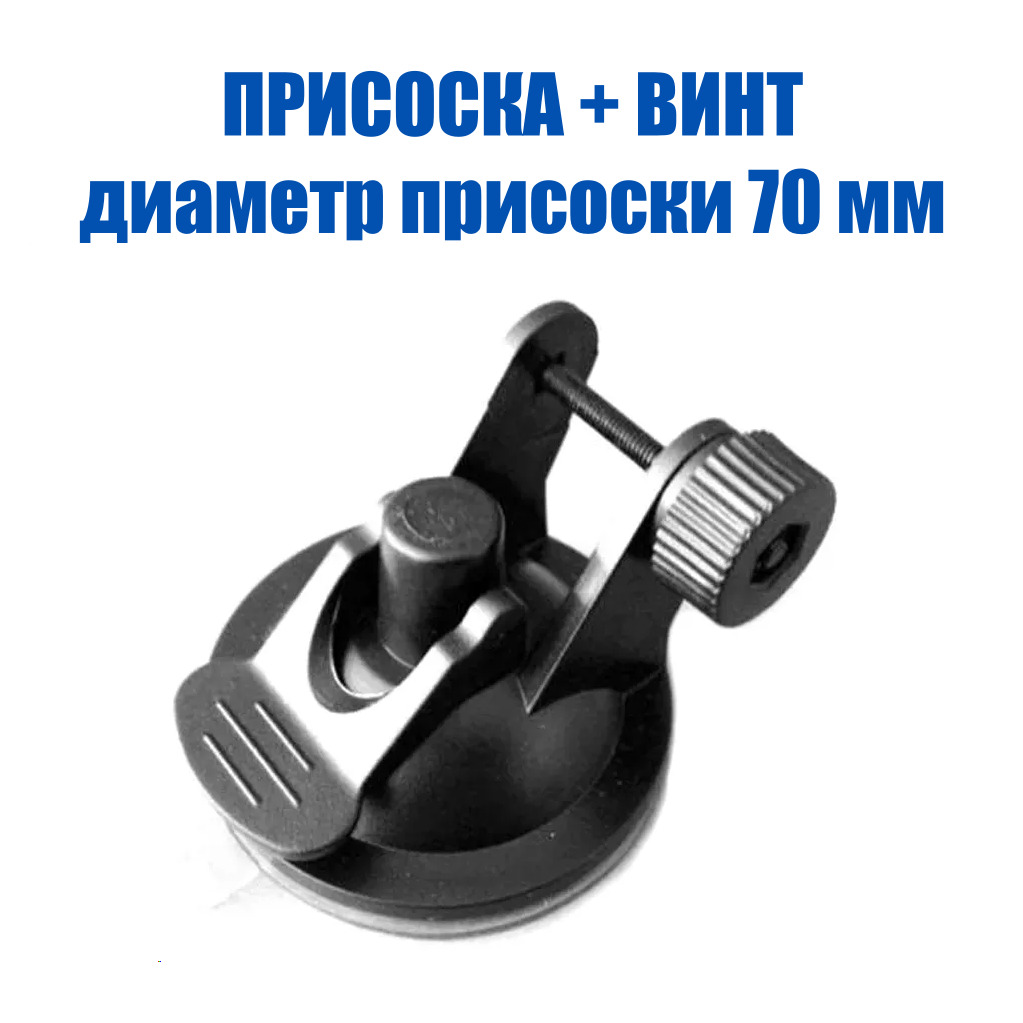 ПРИСОСКА + ВИНТ
диаметр присоски 70 мм